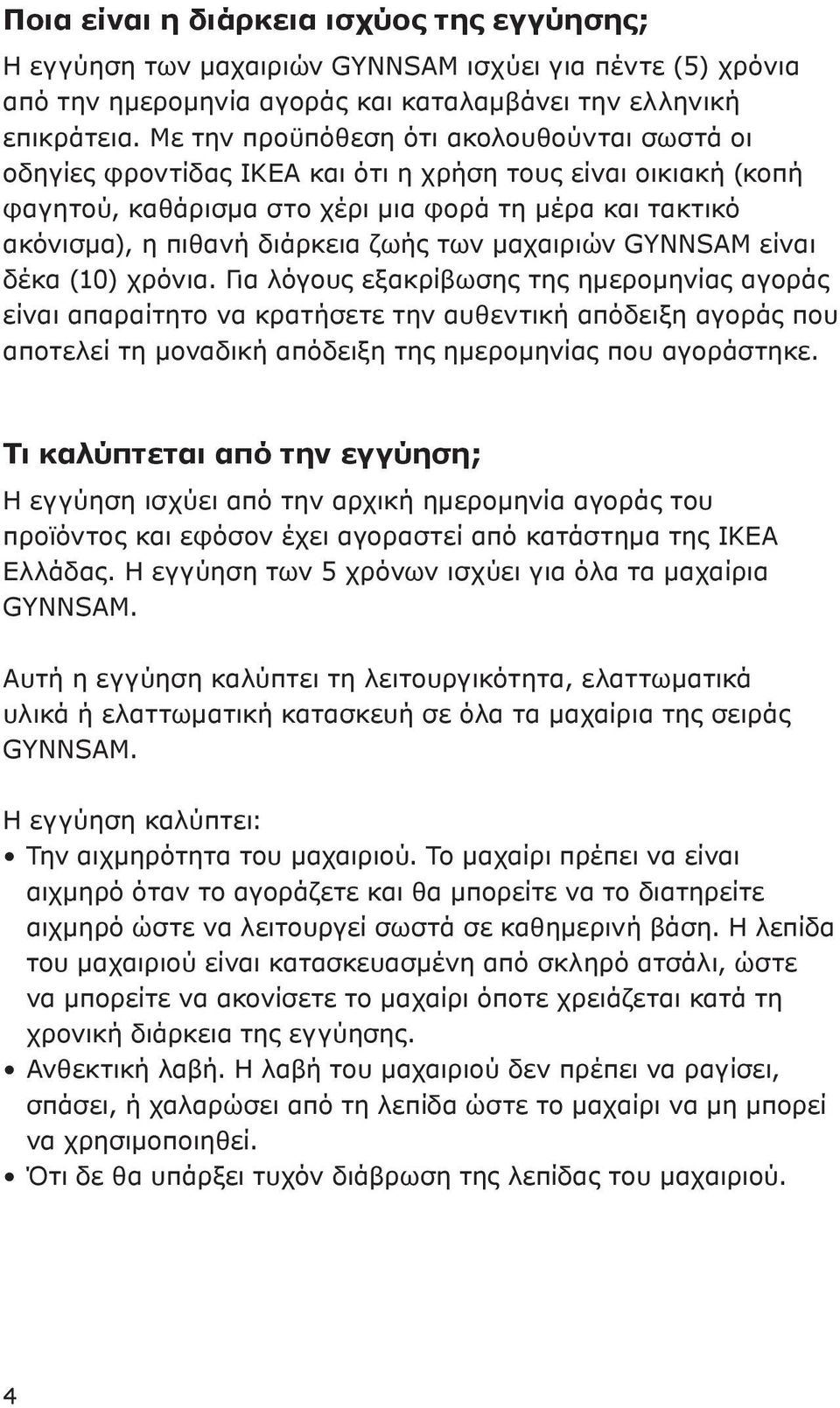 Ποια είναι η διάρκεια ισχύος της εγγύησης;

Η εγγύηση των μαχαιριών GYNNSAM ισχύει για πέντε (5) χρόνια από την ημερομηνία αγοράς και καταλαμβάνει την ελληνική επικράτεια. Με την προϋπόθεση ότι ακολουθούνται σωστά οι οδηγίες φροντίδας ΙΚΕΑ και ότι η χρήση τους είναι οικιακή (κοπή φαγητού, καθάρισμα στο χέρι μια φορά τη μέρα και τακτικό ακόνισμα), η πιθανή διάρκεια ζωής των μαχαιριών GYNNSAM είναι δέκα (10) χρόνια. Για λόγους εξακρίβωσης της ημερομηνίας αγοράς είναι απαραίτητο να κρατήσετε την αυθεντική απόδειξη αγοράς που αποτελεί τη μοναδική απόδειξη της ημερομηνίας που αγοράστηκε.

Τι καλύπτεται από την εγγύηση;

Η εγγύηση ισχύει από την αρχική ημερομηνία αγοράς του προϊόντος και εφόσον έχει αγοραστεί από κατάστημα της ΙΚΕΑ Ελλάδας. Η εγγύηση των 5 χρόνων ισχύει για όλα τα μαχαίρια GYNNSAM.

Αυτή η εγγύηση καλύπτει τη λειτουργικότητα, ελαττωματικά υλικά ή ελαττωματική κατασκευή σε όλα τα μαχαίρια της σειράς GYNNSAM.

Η εγγύηση καλύπτει:
• Την αιχμηρότητα του μαχαιριού. Το μαχαίρι πρέπει να είναι αιχμηρό όταν το αγοράζετε και θα μπορείτε να το διατηρείτε αιχμηρό ώστε να λειτουργεί σωστά σε καθημερινή βάση. Η λεπίδα του μαχαιριού είναι κατασκευασμένη από σκληρό ατσάλι, ώστε να μπορείτε να ακονίσετε το μαχαίρι όποτε χρειάζεται κατά τη χρονική διάρκεια της εγγύησης.
• Ανθεκτική λαβή. Η λαβή του μαχαιριού δεν πρέπει να ραγίσει, σπάσει, ή χαλαρώσει από τη λεπίδα ώστε το μαχαίρι να μη μπορεί να χρησιμοποιηθεί.
• Ότι δε θα υπάρξει τυχόν διάβρωση της λεπίδας του μαχαιριού.

4